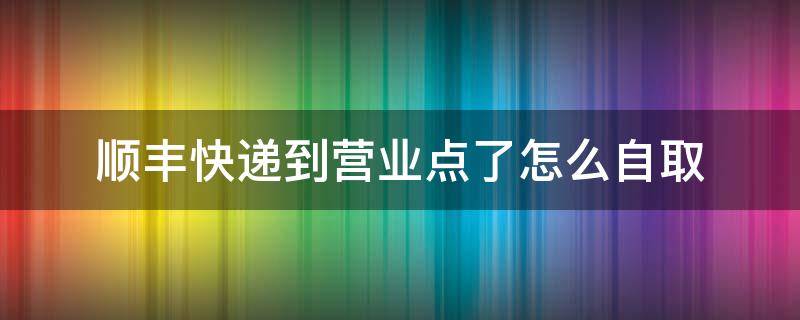 顺丰快递到营业点了怎么自取